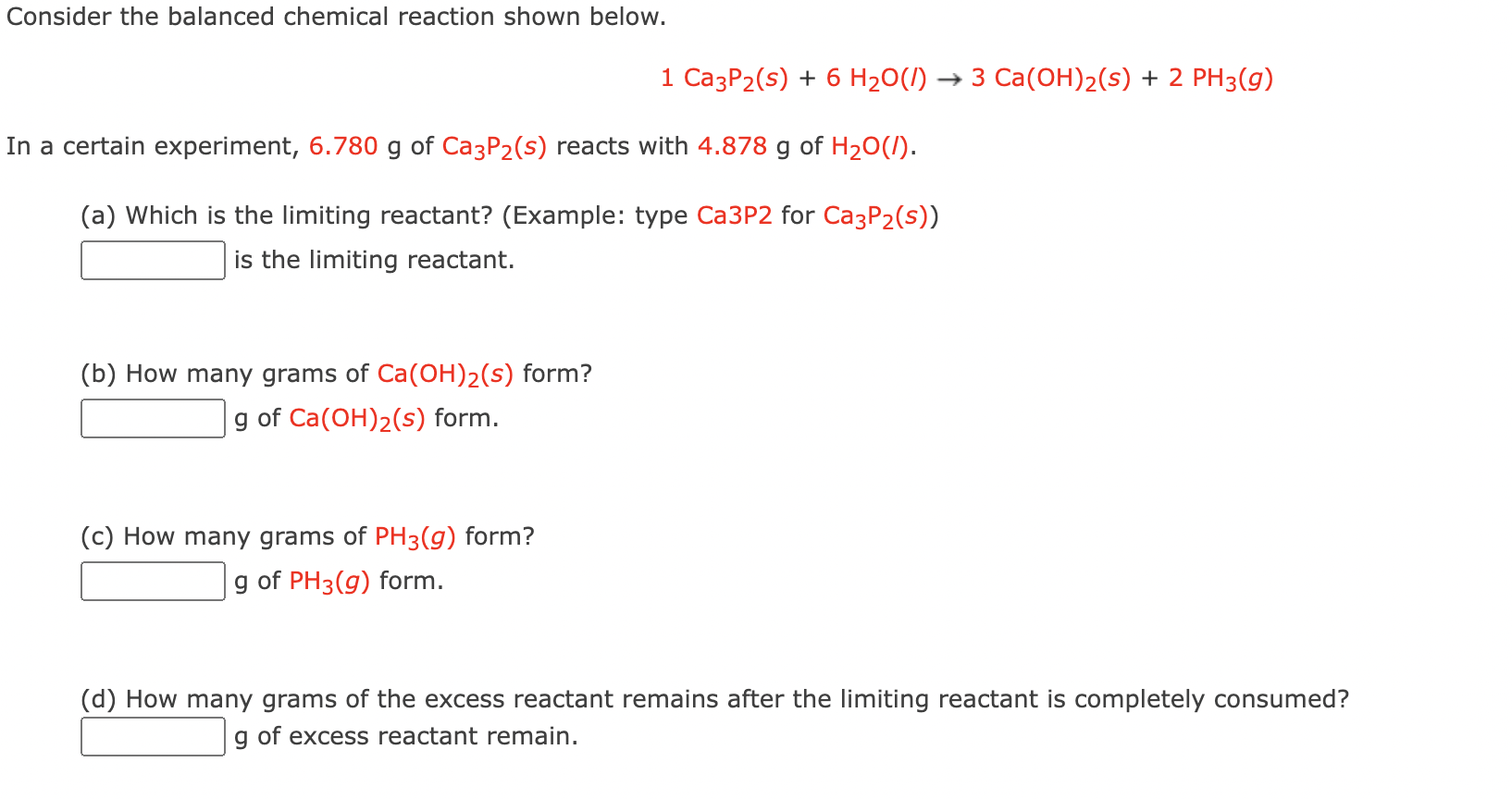 Consider the balanced chemical reaction shown below.

$1\ Ca_3P_2(s) + 6\ H_2O(l) \rightarrow 3\ Ca(OH)_2(s) + 2\ PH_3(g)$

In a certain experiment, 6.780 g of $Ca_3P_2(s)$ reacts with 4.878 g of $H_2O(l)$.

(a) Which is the limiting reactant? (Example: type Ca3P2 for $Ca_3P_2(s)$)

is the limiting reactant.

(b) How many grams of $Ca(OH)_2(s)$ form?

g of $Ca(OH)_2(s)$ form.

(c) How many grams of $PH_3(g)$ form?

g of $PH_3(g)$ form.

(d) How many grams of the excess reactant remains after the limiting reactant is completely consumed?

g of excess reactant remain.